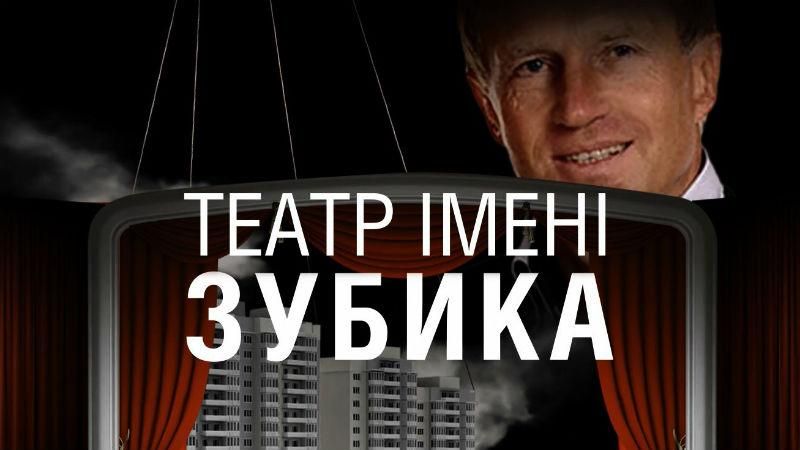 ТЕАТР ІМЕНІ
ЗУБИКА